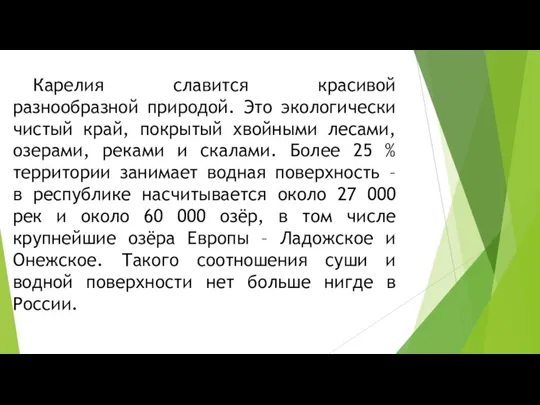 Карелия славится красивой разнообразной природой. Это экологически чистый край, покрытый хвойными лесами, озерами, реками и скалами. Более 25 % территории занимает водная поверхность – в республике насчитывается около 27 000 рек и около 60 000 озёр, в том числе крупнейшие озёра Европы – Ладожское и Онежское. Такого соотношения суши и водной поверхности нет больше нигде в России.